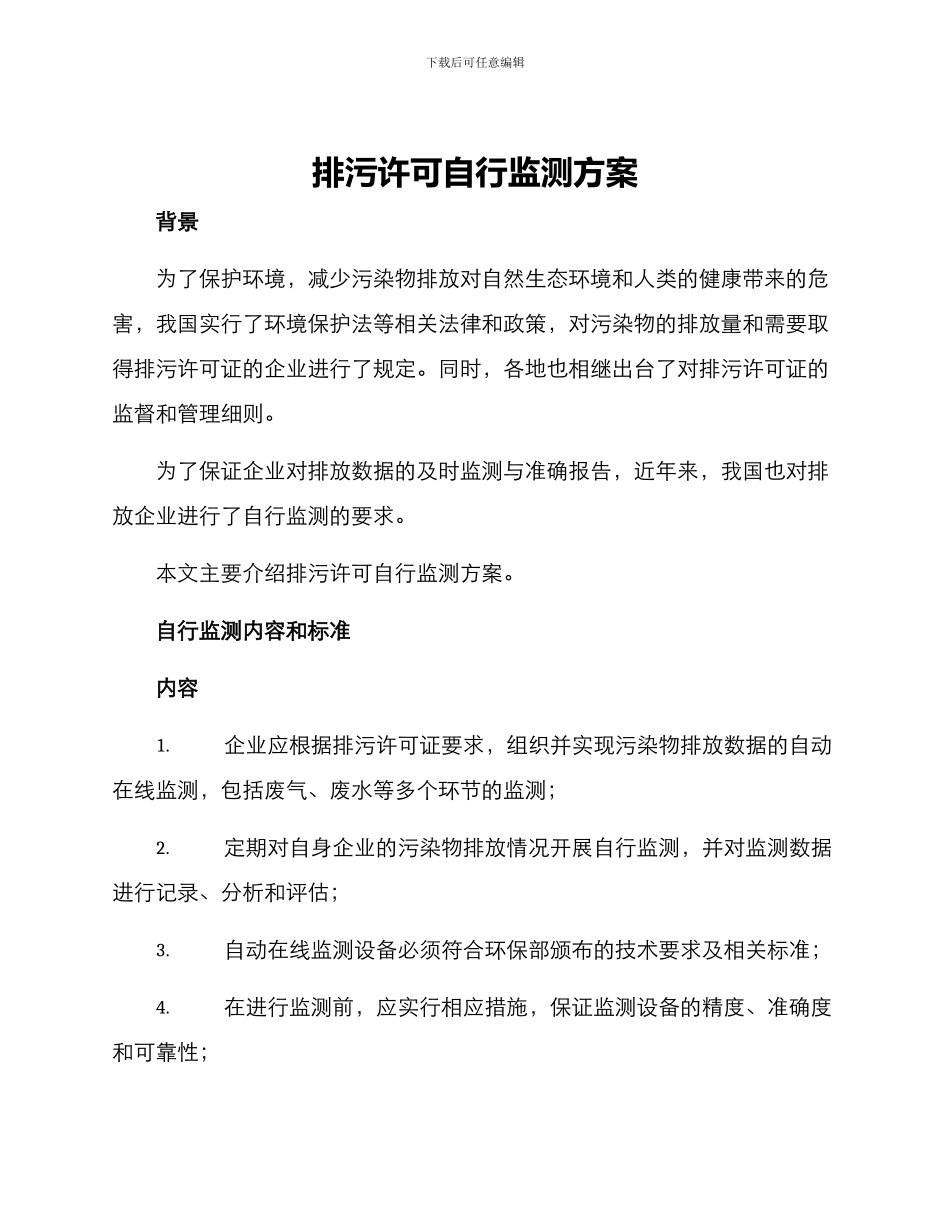 下载后可任意编辑

排污许可自行监测方案

背景

为了保护环境，减少污染物排放对自然生态环境和人类的健康带来的危害，我国实行了环境保护法等相关法律和政策，对污染物的排放量和需要取得排污许可证的企业进行了规定。同时，各地也相继出台了对排污许可证的监督和管理细则。

为了保证企业对排放数据的及时监测与准确报告，近年来，我国也对排放企业进行了自行监测的要求。

本文主要介绍排污许可自行监测方案。

自行监测内容和标准

内容

1. 企业应根据排污许可证要求，组织并实现污染物排放数据的自动在线监测，包括废气、废水等多个环节的监测；

2. 定期对自身企业的污染物排放情况开展自行监测，并对监测数据进行记录、分析和评估；

3. 自动在线监测设备必须符合环保部颁布的技术要求及相关标准；

4. 在进行监测前，应实行相应措施，保证监测设备的精度、准确度和可靠性；